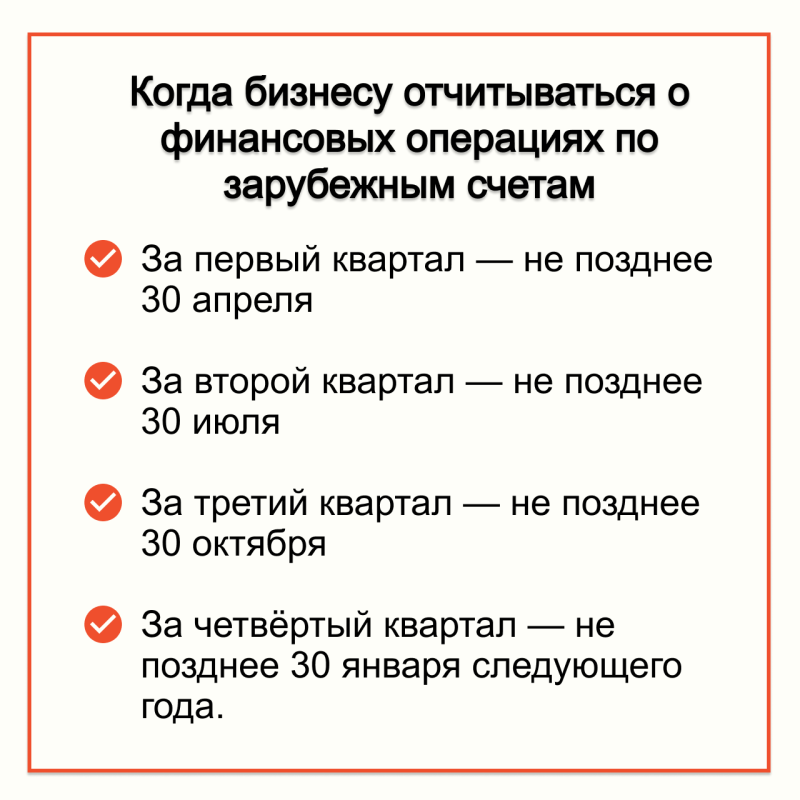 Когда бизнесу отчитываться о финансовых операциях по зарубежным счетам

За первый квартал — не позднее 30 апреля

За второй квартал — не позднее 30 июля

За третий квартал — не позднее 30 октября

За четвёртый квартал — не позднее 30 января следующего года.